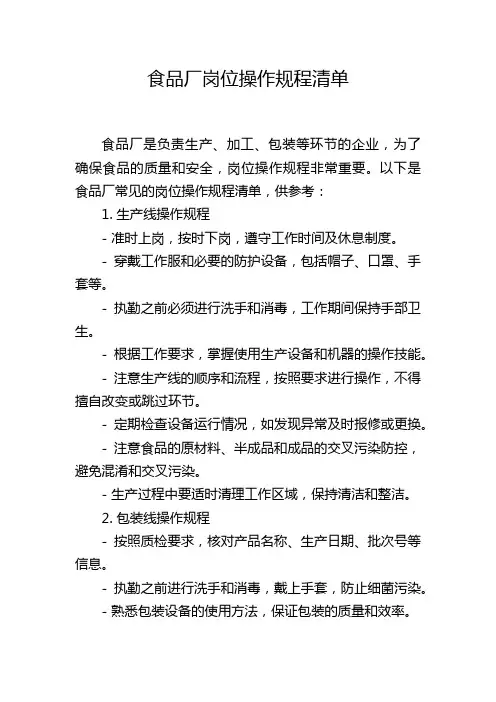 食品厂岗位操作规程清单

食品厂是负责生产、加工、包装等环节的企业，为了确保食品的质量和安全，岗位操作规程非常重要。以下是食品厂常见的岗位操作规程清单，供参考：

1. 生产线操作规程

- 准时上岗，按时下岗，遵守工作时间及休息制度。

- 穿戴工作服和必要的防护设备，包括帽子、口罩、手套等。

- 执勤之前必须进行洗手和消毒，工作期间保持手部卫生。

- 根据工作要求，掌握使用生产设备和机器的操作技能。

- 注意生产线的顺序和流程，按照要求进行操作，不得擅自改变或跳过环节。

- 定期检查设备运行情况，如发现异常及时报修或更换。

- 注意食品的原材料、半成品和成品的交叉污染防控，避免混淆和交叉污染。

- 生产过程中要适时清理工作区域，保持清洁和整洁。

2. 包装线操作规程

- 按照质检要求，核对产品名称、生产日期、批次号等信息。

- 执勤之前进行洗手和消毒，戴上手套，防止细菌污染。

- 熟悉包装设备的使用方法，保证包装的质量和效率。